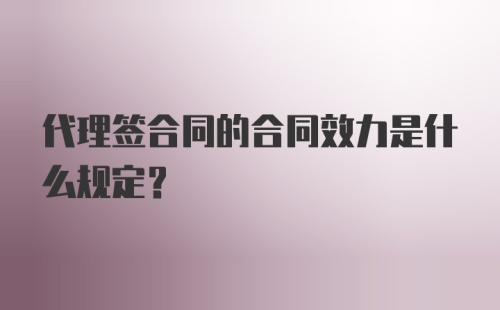 代理签合同的合同效力是什么规定？